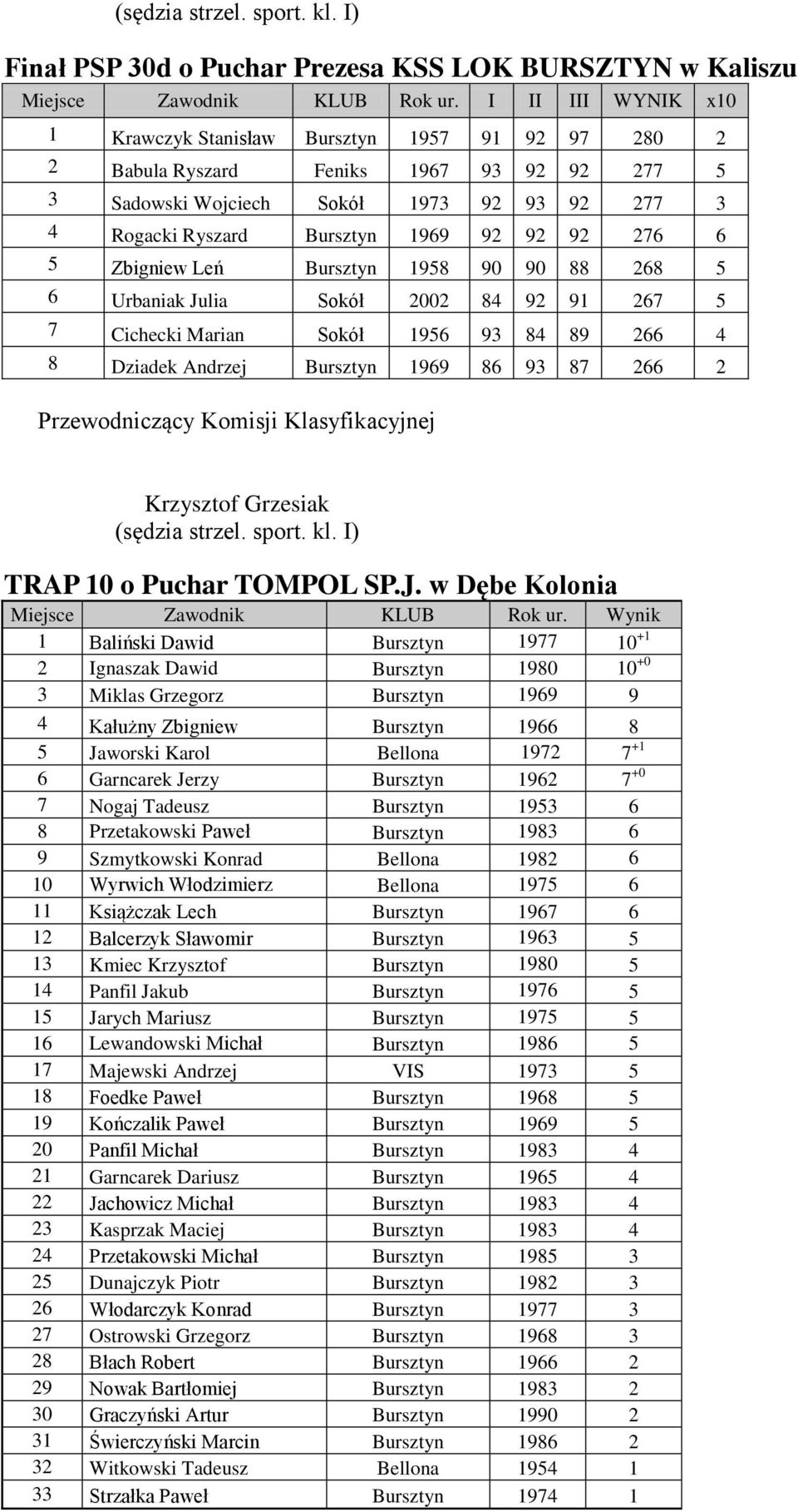 (sędzia strzel. sport. kl. I)

Finał PSP 30d o Puchar Prezesa KSS LOK BURSZTYN w Kaliszu

| Miejsce | Zawodnik | KLUB | Rok ur. | I | II | III | WYNIK | x10 |
|---|---|---|---|---|---|---|---|---|
| 1 | Krawczyk Stanisław | Bursztyn | 1957 | 91 | 92 | 97 | 280 | 2 |
| 2 | Babula Ryszard | Feniks | 1967 | 93 | 92 | 92 | 277 | 5 |
| 3 | Sadowski Wojciech | Sokół | 1973 | 92 | 93 | 92 | 277 | 3 |
| 4 | Rogacki Ryszard | Bursztyn | 1969 | 92 | 92 | 92 | 276 | 6 |
| 5 | Zbigniew Leń | Bursztyn | 1958 | 90 | 90 | 88 | 268 | 5 |
| 6 | Urbaniak Julia | Sokół | 2002 | 84 | 92 | 91 | 267 | 5 |
| 7 | Cichecki Marian | Sokół | 1956 | 93 | 84 | 89 | 266 | 4 |
| 8 | Dziadek Andrzej | Bursztyn | 1969 | 86 | 93 | 87 | 266 | 2 |

Przewodniczący Komisji Klasyfikacyjnej

Krzysztof Grzesiak
(sędzia strzel. sport. kl. I)

TRAP 10 o Puchar TOMPOL SP.J. w Dębe Kolonia

| Miejsce | Zawodnik | KLUB | Rok ur. | Wynik |
|---|---|---|---|---|
| 1 | Baliński Dawid | Bursztyn | 1977 | $10^{+1}$ |
| 2 | Ignaszak Dawid | Bursztyn | 1980 | $10^{+0}$ |
| 3 | Miklas Grzegorz | Bursztyn | 1969 | 9 |
| 4 | Kałużny Zbigniew | Bursztyn | 1966 | 8 |
| 5 | Jaworski Karol | Bellona | 1972 | $7^{+1}$ |
| 6 | Garncarek Jerzy | Bursztyn | 1962 | $7^{+0}$ |
| 7 | Nogaj Tadeusz | Bursztyn | 1953 | 6 |
| 8 | Przetakowski Paweł | Bursztyn | 1983 | 6 |
| 9 | Szmytkowski Konrad | Bellona | 1982 | 6 |
| 10 | Wyrwich Włodzimierz | Bellona | 1975 | 6 |
| 11 | Książczak Lech | Bursztyn | 1967 | 6 |
| 12 | Balcerzyk Sławomir | Bursztyn | 1963 | 5 |
| 13 | Kmiec Krzysztof | Bursztyn | 1980 | 5 |
| 14 | Panfil Jakub | Bursztyn | 1976 | 5 |
| 15 | Jarych Mariusz | Bursztyn | 1975 | 5 |
| 16 | Lewandowski Michał | Bursztyn | 1986 | 5 |
| 17 | Majewski Andrzej | VIS | 1973 | 5 |
| 18 | Foedke Paweł | Bursztyn | 1968 | 5 |
| 19 | Kończalik Paweł | Bursztyn | 1969 | 5 |
| 20 | Panfil Michał | Bursztyn | 1983 | 4 |
| 21 | Garncarek Dariusz | Bursztyn | 1965 | 4 |
| 22 | Jachowicz Michał | Bursztyn | 1983 | 4 |
| 23 | Kasprzak Maciej | Bursztyn | 1983 | 4 |
| 24 | Przetakowski Michał | Bursztyn | 1985 | 3 |
| 25 | Dunajczyk Piotr | Bursztyn | 1982 | 3 |
| 26 | Włodarczyk Konrad | Bursztyn | 1977 | 3 |
| 27 | Ostrowski Grzegorz | Bursztyn | 1968 | 3 |
| 28 | Błach Robert | Bursztyn | 1966 | 2 |
| 29 | Nowak Bartłomiej | Bursztyn | 1983 | 2 |
| 30 | Graczyński Artur | Bursztyn | 1990 | 2 |
| 31 | Świerczyński Marcin | Bursztyn | 1986 | 2 |
| 32 | Witkowski Tadeusz | Bellona | 1954 | 1 |
| 33 | Strzałka Paweł | Bursztyn | 1974 | 1 |